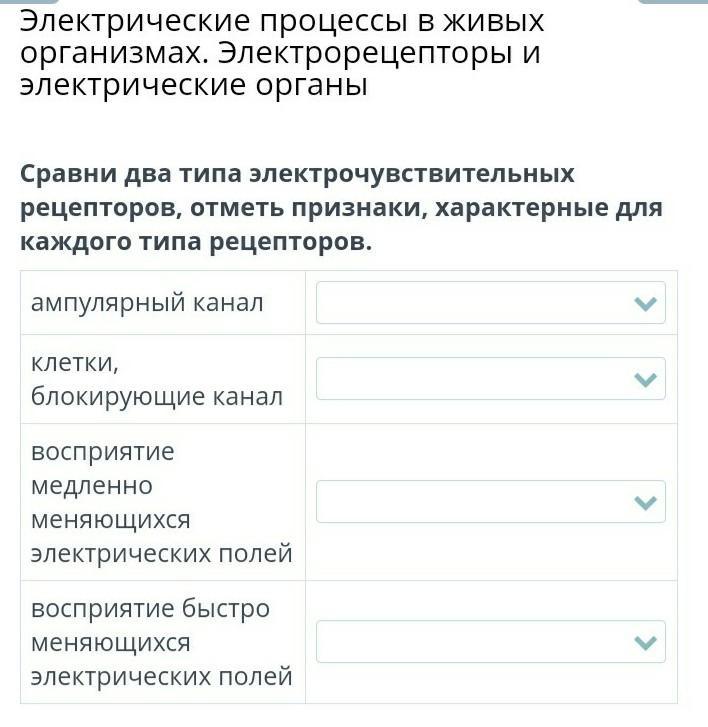 Электрические процессы в живых организмах. Электрорецепторы и электрические органы

Сравни два типа электрочувствительных рецепторов, отметь признаки, характерные для каждого типа рецепторов.

| | |
|---|---|
| ампулярный канал | |
| клетки, блокирующие канал | |
| восприятие медленно меняющихся электрических полей | |
| восприятие быстро меняющихся электрических полей | |